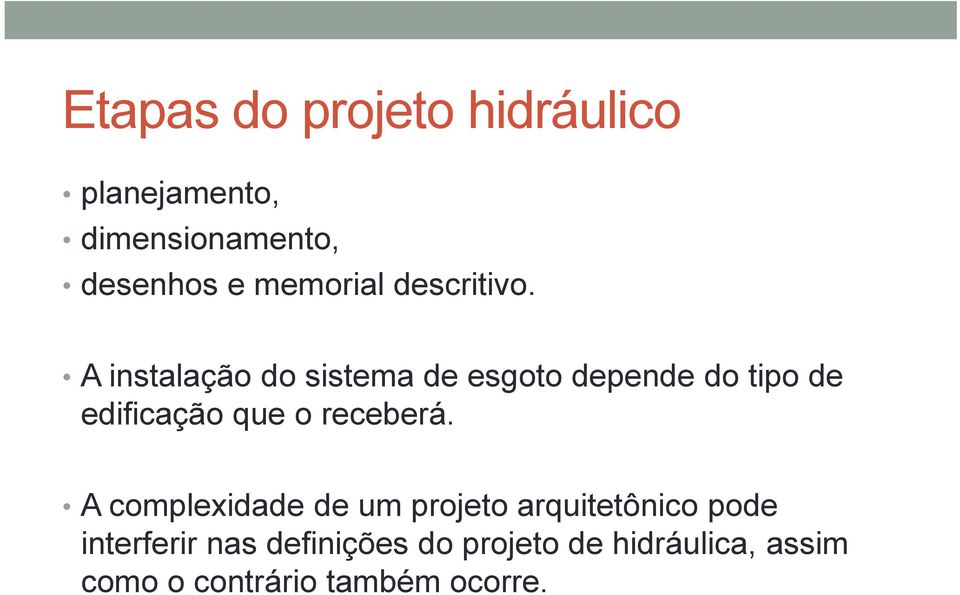 Etapas do projeto hidráulico

• planejamento,
• dimensionamento,
• desenhos e memorial descritivo.

• A instalação do sistema de esgoto depende do tipo de edificação que o receberá.

• A complexidade de um projeto arquitetônico pode interferir nas definições do projeto de hidráulica, assim como o contrário também ocorre.